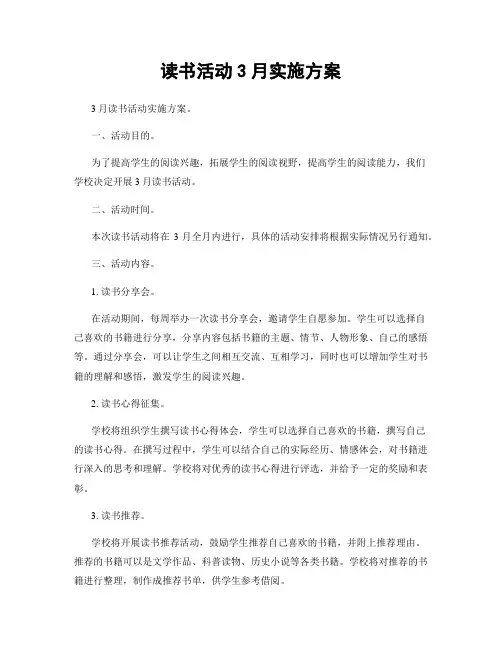 读书活动3月实施方案

3月读书活动实施方案。

一、活动目的。

为了提高学生的阅读兴趣，拓展学生的阅读视野，提高学生的阅读能力，我们学校决定开展3月读书活动。

二、活动时间。

本次读书活动将在3月全月内进行，具体的活动安排将根据实际情况另行通知。

三、活动内容。

1. 读书分享会。

在活动期间，每周举办一次读书分享会，邀请学生自愿参加。学生可以选择自己喜欢的书籍进行分享，分享内容包括书籍的主题、情节、人物形象、自己的感悟等。通过分享会，可以让学生之间相互交流、互相学习，同时也可以增加学生对书籍的理解和感悟，激发学生的阅读兴趣。

2. 读书心得征集。

学校将组织学生撰写读书心得体会，学生可以选择自己喜欢的书籍，撰写自己的读书心得。在撰写过程中，学生可以结合自己的实际经历、情感体会，对书籍进行深入的思考和理解。学校将对优秀的读书心得进行评选，并给予一定的奖励和表彰。

3. 读书推荐。

学校将开展读书推荐活动，鼓励学生推荐自己喜欢的书籍，并附上推荐理由。推荐的书籍可以是文学作品、科普读物、历史小说等各类书籍。学校将对推荐的书籍进行整理，制作成推荐书单，供学生参考借阅。